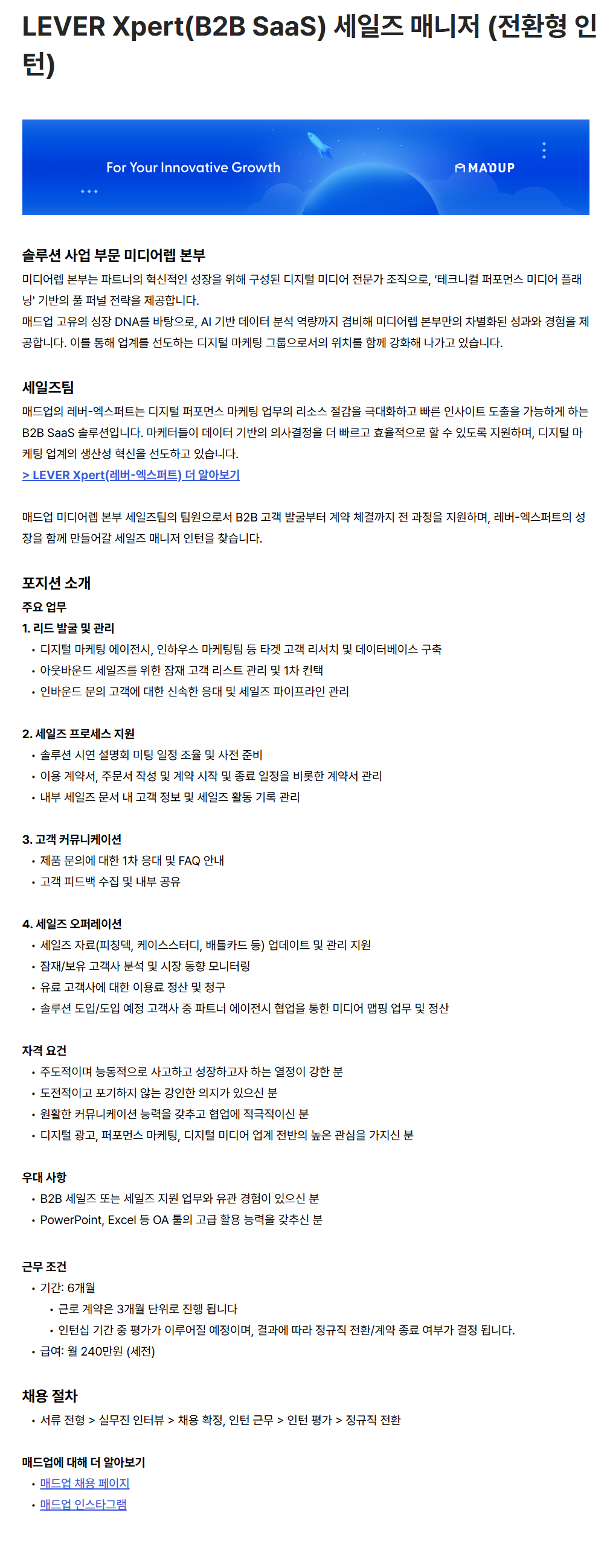 LEVER Xpert(B2B SaaS) 세일즈 매니저 (전환형 인턴)

For Your Innovative Growth

MADUP

솔루션 사업 부문 미디어렙 본부

미디어렙 본부는 파트너의 혁신적인 성장을 위해 구성된 디지털 미디어 전문가 조직으로, '테크니컬 퍼포먼스 미디어 플래닝' 기반의 풀 퍼널 전략을 제공합니다.
매드업 고유의 성장 DNA를 바탕으로, AI 기반 데이터 분석 역량까지 겸비해 미디어렙 본부만의 차별화된 성과와 경험을 제공합니다. 이를 통해 업계를 선도하는 디지털 마케팅 그룹으로서의 위치를 함께 강화해 나가고 있습니다.

세일즈팀

매드업의 레버-엑스퍼트는 디지털 퍼포먼스 마케팅 업무의 리소스 절감을 극대화하고 빠른 인사이트 도출을 가능하게 하는 B2B SaaS 솔루션입니다. 마케터들이 데이터 기반의 의사결정을 더 빠르고 효율적으로 할 수 있도록 지원하며, 디지털 마케팅 업계의 생산성 혁신을 선도하고 있습니다.
> LEVER Xpert(레버-엑스퍼트) 더 알아보기

매드업 미디어렙 본부 세일즈팀의 팀원으로서 B2B 고객 발굴부터 계약 체결까지 전 과정을 지원하며, 레버-엑스퍼트의 성장을 함께 만들어갈 세일즈 매니저 인턴을 찾습니다.

포지션 소개

주요 업무

1. 리드 발굴 및 관리
• 디지털 마케팅 에이전시, 인하우스 마케팅팀 등 타겟 고객 리서치 및 데이터베이스 구축
• 아웃바운드 세일즈를 위한 잠재 고객 리스트 관리 및 1차 컨택
• 인바운드 문의 고객에 대한 신속한 응대 및 세일즈 파이프라인 관리

2. 세일즈 프로세스 지원
• 솔루션 시연 설명회 미팅 일정 조율 및 사전 준비
• 이용 계약서, 주문서 작성 및 계약 시작 및 종료 일정을 비롯한 계약서 관리
• 내부 세일즈 문서 내 고객 정보 및 세일즈 활동 기록 관리

3. 고객 커뮤니케이션
• 제품 문의에 대한 1차 응대 및 FAQ 안내
• 고객 피드백 수집 및 내부 공유

4. 세일즈 오퍼레이션
• 세일즈 자료(피칭덱, 케이스스터디, 배틀카드 등) 업데이트 및 관리 지원
• 잠재/보유 고객사 분석 및 시장 동향 모니터링
• 유료 고객사에 대한 이용료 정산 및 청구
• 솔루션 도입/도입 예정 고객사 중 파트너 에이전시 협업을 통한 미디어 맵핑 업무 및 정산

자격 요건
• 주도적이며 능동적으로 사고하고 성장하고자 하는 열정이 강한 분
• 도전적이고 포기하지 않는 강인한 의지가 있으신 분
• 원활한 커뮤니케이션 능력을 갖추고 협업에 적극적이신 분
• 디지털 광고, 퍼포먼스 마케팅, 디지털 미디어 업계 전반의 높은 관심을 가지신 분

우대 사항
• B2B 세일즈 또는 세일즈 지원 업무와 유관 경험이 있으신 분
• PowerPoint, Excel 등 OA 툴의 고급 활용 능력을 갖추신 분

근무 조건
• 기간: 6개월
  • 근로 계약은 3개월 단위로 진행 됩니다
  • 인턴십 기간 중 평가가 이루어질 예정이며, 결과에 따라 정규직 전환/계약 종료 여부가 결정 됩니다.
• 급여: 월 240만원 (세전)

채용 절차
• 서류 전형 > 실무진 인터뷰 > 채용 확정, 인턴 근무 > 인턴 평가 > 정규직 전환

매드업에 대해 더 알아보기
• 매드업 채용 페이지
• 매드업 인스타그램